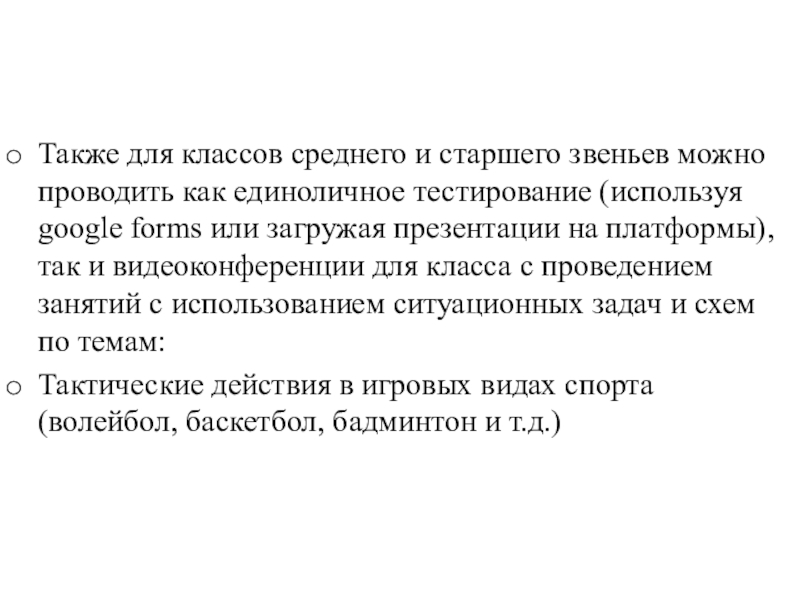 o Также для классов среднего и старшего звеньев можно проводить как единоличное тестирование (используя google forms или загружая презентации на платформы), так и видеоконференции для класса с проведением занятий с использованием ситуационных задач и схем по темам:

o Тактические действия в игровых видах спорта (волейбол, баскетбол, бадминтон и т.д.)